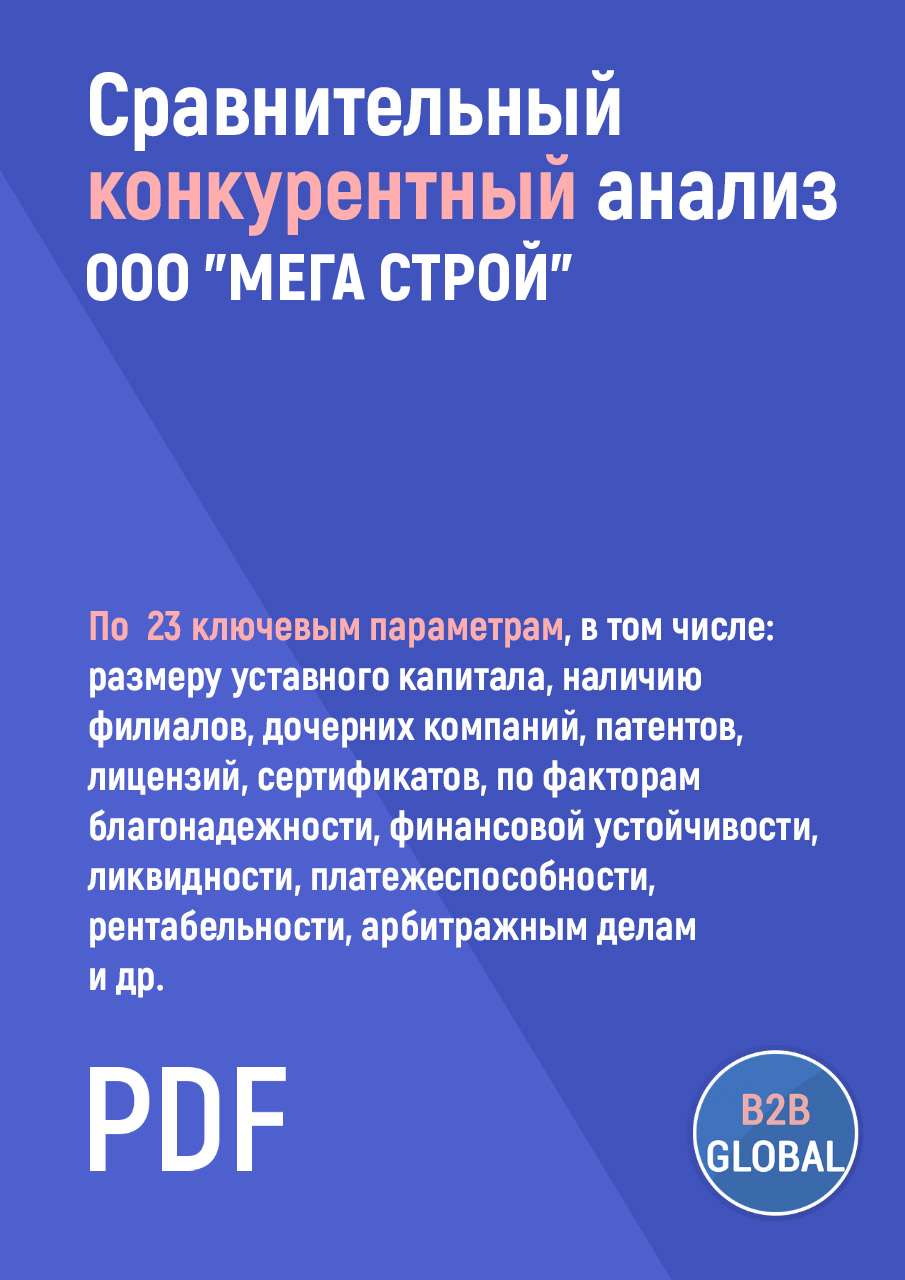 Сравнительный конкурентный анализ ООО "МЕГА СТРОЙ"

По 23 ключевым параметрам, в том числе: размеру уставного капитала, наличию филиалов, дочерних компаний, патентов, лицензий, сертификатов, по факторам благонадежности, финансовой устойчивости, ликвидности, платежеспособности, рентабельности, арбитражным делам и др.

PDF

B2B GLOBAL